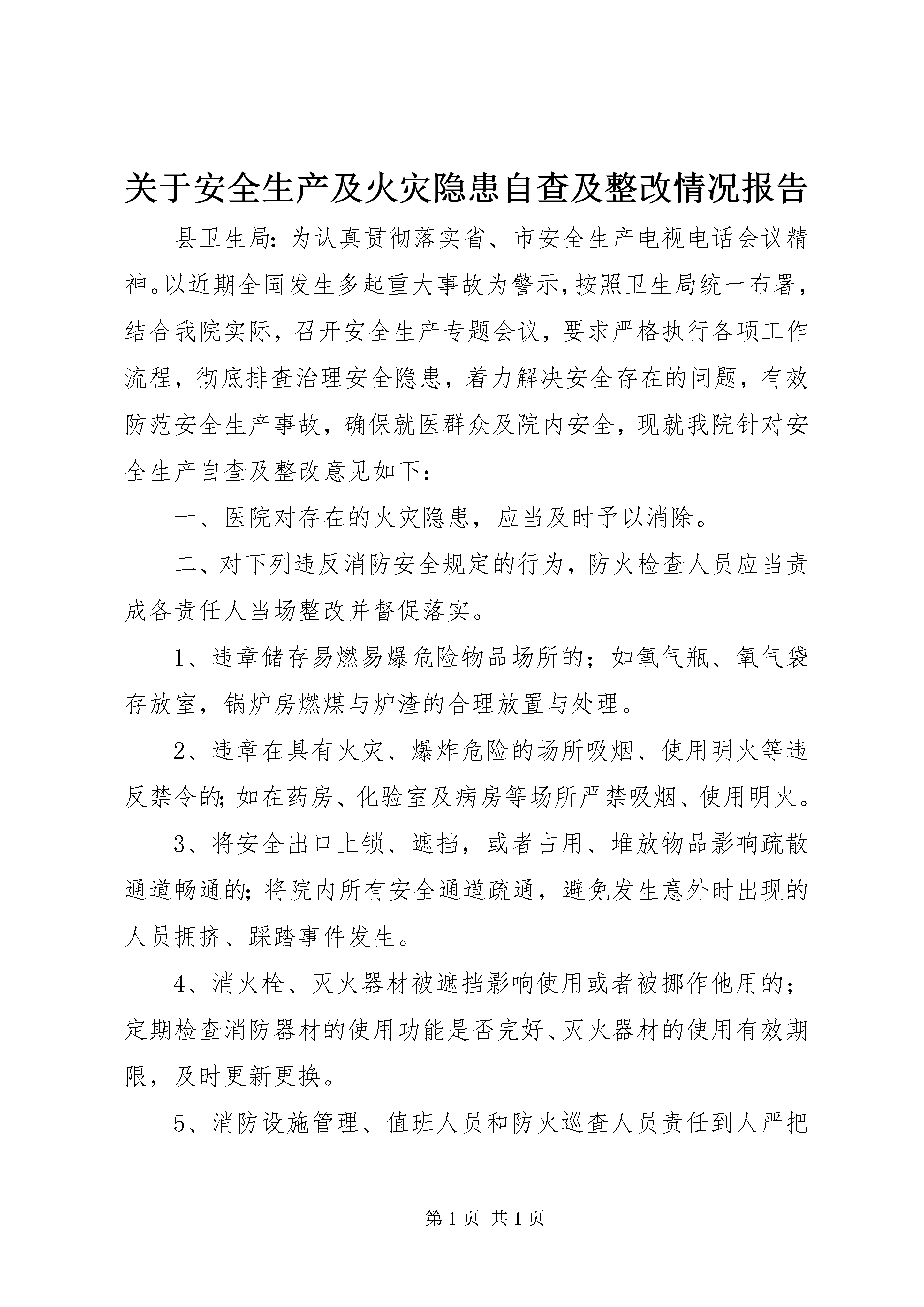 关于安全生产及火灾隐患自查及整改情况报告

县卫生局：为认真贯彻落实省、市安全生产电视电话会议精神。以近期全国发生多起重大事故为警示，按照卫生局统一布署，结合我院实际，召开安全生产专题会议，要求严格执行各项工作流程，彻底排查治理安全隐患，着力解决安全存在的问题，有效防范安全生产事故，确保就医群众及院内安全，现就我院针对安全生产自查及整改意见如下：

一、医院对存在的火灾隐患，应当及时予以消除。

二、对下列违反消防安全规定的行为，防火检查人员应当责成各责任人当场整改并督促落实。

1、违章储存易燃易爆危险物品场所的；如氧气瓶、氧气袋存放室，锅炉房燃煤与炉渣的合理放置与处理。

2、违章在具有火灾、爆炸危险的场所吸烟、使用明火等违反禁令的；如在药房、化验室及病房等场所严禁吸烟、使用明火。

3、将安全出口上锁、遮挡，或者占用、堆放物品影响疏散通道畅通的；将院内所有安全通道疏通，避免发生意外时出现的人员拥挤、踩踏事件发生。

4、消火栓、灭火器材被遮挡影响使用或者被挪作他用的；定期检查消防器材的使用功能是否完好、灭火器材的使用有效期限，及时更新更换。

5、消防设施管理、值班人员和防火巡查人员责任到人严把

第 1 页 共 1 页